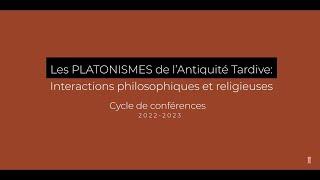 Les PLATONISMES de l'Antiquité Tardive:
Interactions philosophiques et religieuses

Cycle de conférences
2022-2023